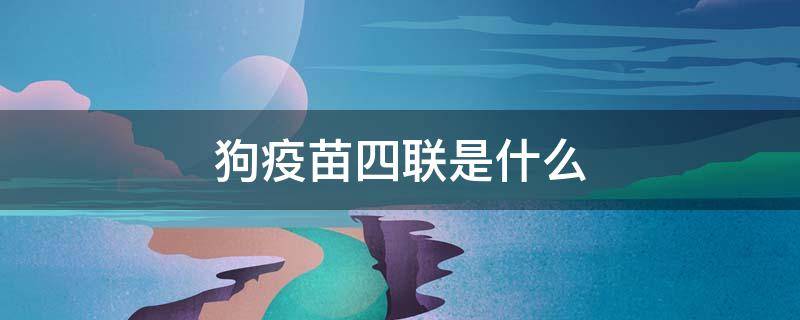 狗疫苗四联是什么